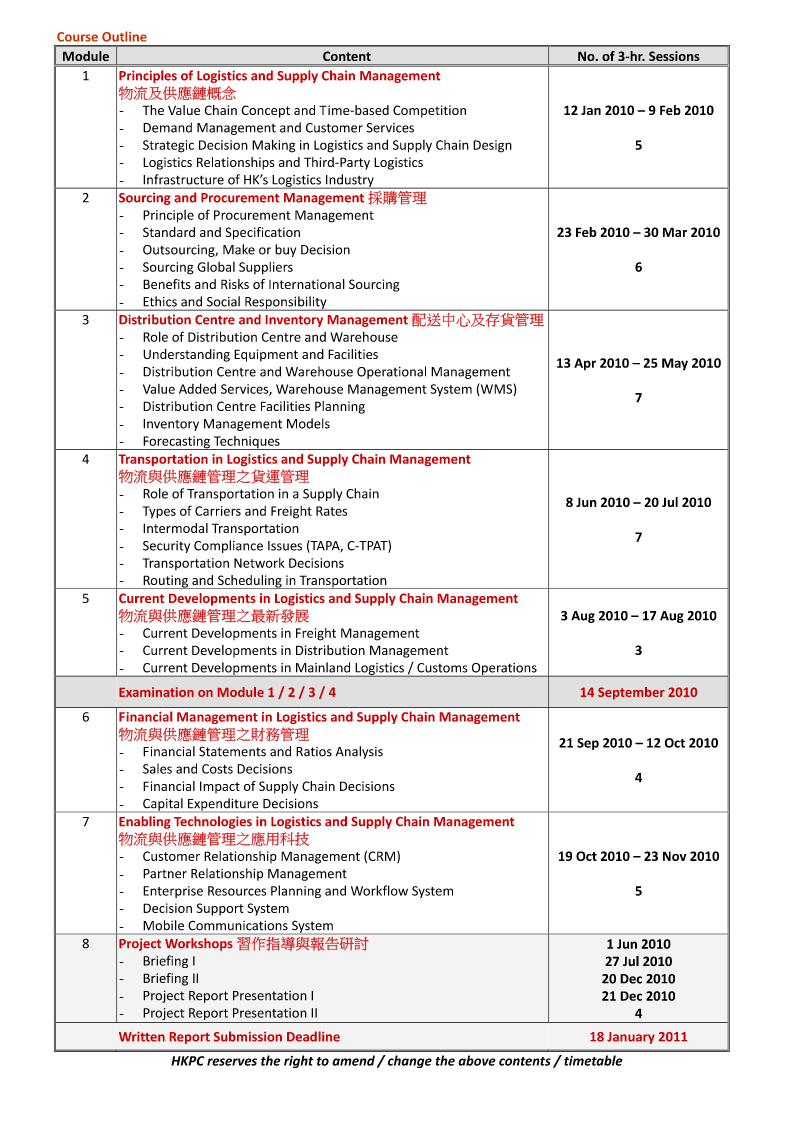 Course Outline

| Module | Content | No. of 3-hr. Sessions |
|---|---|---|
| 1 | Principles of Logistics and Supply Chain Management 物流及供應鏈概念 - The Value Chain Concept and Time-based Competition - Demand Management and Customer Services - Strategic Decision Making in Logistics and Supply Chain Design - Logistics Relationships and Third-Party Logistics - Infrastructure of HK's Logistics Industry | 12 Jan 2010 – 9 Feb 2010 5 |
| 2 | Sourcing and Procurement Management 採購管理 - Principle of Procurement Management - Standard and Specification - Outsourcing, Make or buy Decision - Sourcing Global Suppliers - Benefits and Risks of International Sourcing - Ethics and Social Responsibility | 23 Feb 2010 – 30 Mar 2010 6 |
| 3 | Distribution Centre and Inventory Management 配送中心及存貨管理 - Role of Distribution Centre and Warehouse - Understanding Equipment and Facilities - Distribution Centre and Warehouse Operational Management - Value Added Services, Warehouse Management System (WMS) - Distribution Centre Facilities Planning - Inventory Management Models - Forecasting Techniques | 13 Apr 2010 – 25 May 2010 7 |
| 4 | Transportation in Logistics and Supply Chain Management 物流與供應鏈管理之貨運管理 - Role of Transportation in a Supply Chain - Types of Carriers and Freight Rates - Intermodal Transportation - Security Compliance Issues (TAPA, C-TPAT) - Transportation Network Decisions - Routing and Scheduling in Transportation | 8 Jun 2010 – 20 Jul 2010 7 |
| 5 | Current Developments in Logistics and Supply Chain Management 物流與供應鏈管理之最新發展 - Current Developments in Freight Management - Current Developments in Distribution Management - Current Developments in Mainland Logistics / Customs Operations | 3 Aug 2010 – 17 Aug 2010 3 |
| | Examination on Module 1 / 2 / 3 / 4 | 14 September 2010 |
| 6 | Financial Management in Logistics and Supply Chain Management 物流與供應鏈管理之財務管理 - Financial Statements and Ratios Analysis - Sales and Costs Decisions - Financial Impact of Supply Chain Decisions - Capital Expenditure Decisions | 21 Sep 2010 – 12 Oct 2010 4 |
| 7 | Enabling Technologies in Logistics and Supply Chain Management 物流與供應鏈管理之應用科技 - Customer Relationship Management (CRM) - Partner Relationship Management - Enterprise Resources Planning and Workflow System - Decision Support System - Mobile Communications System | 19 Oct 2010 – 23 Nov 2010 5 |
| 8 | Project Workshops 習作指導與報告研討 - Briefing I - Briefing II - Project Report Presentation I - Project Report Presentation II | 1 Jun 2010 27 Jul 2010 20 Dec 2010 21 Dec 2010 4 |
| | Written Report Submission Deadline | 18 January 2011 |

HKPC reserves the right to amend / change the above contents / timetable